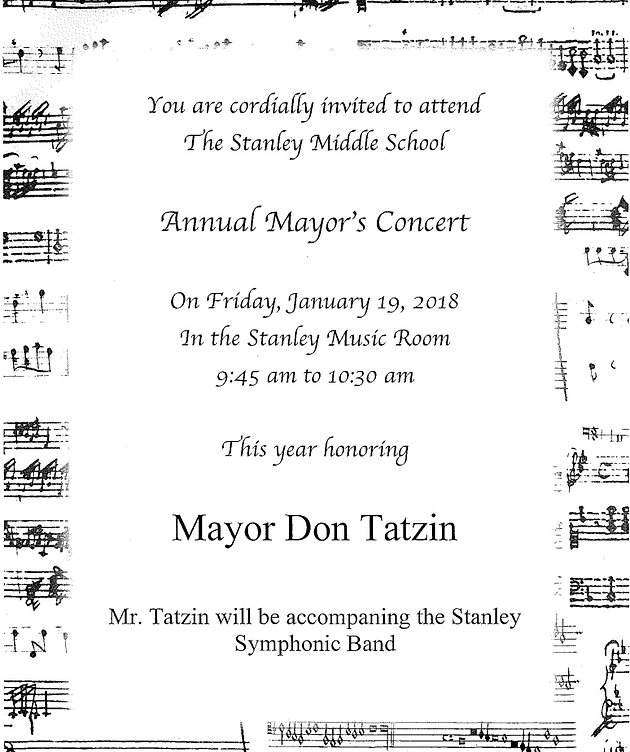 You are cordially invited to attend
The Stanley Middle School

Annual Mayor's Concert

On Friday, January 19, 2018
In the Stanley Music Room
9:45 am to 10:30 am

This year honoring

Mayor Don Tatzin

Mr. Tatzin will be accompaning the Stanley Symphonic Band